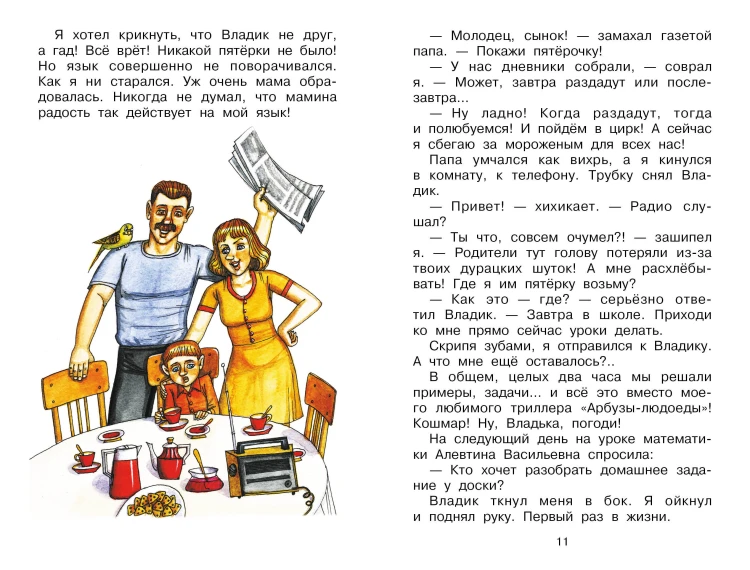 Я хотел крикнуть, что Владик не друг, а гад! Всё врёт! Никакой пятёрки не было! Но язык совершенно не поворачивался. Как я ни старался. Уж очень мама обрадовалась. Никогда не думал, что мамина радость так действует на мой язык!

— Молодец, сынок! — замахал газетой папа. — Покажи пятёрочку!

— У нас дневники собрали, — соврал я. — Может, завтра раздадут или послезавтра...

— Ну ладно! Когда раздадут, тогда и полюбуемся! И пойдём в цирк! А сейчас я сбегаю за мороженым для всех нас!

Папа умчался как вихрь, а я кинулся в комнату, к телефону. Трубку снял Владик.

— Привет! — хихикает. — Радио слушал?

— Ты что, совсем очумел?! — зашипел я. — Родители тут голову потеряли из-за твоих дурацких шуток! А мне расхлёбывать! Где я им пятёрку возьму?

— Как это — где? — серьёзно ответил Владик. — Завтра в школе. Приходи ко мне прямо сейчас уроки делать.

Скрипя зубами, я отправился к Владику. А что мне ещё оставалось?..

В общем, целых два часа мы решали примеры, задачи... и всё это вместо моего любимого триллера «Арбузы-людоеды»! Кошмар! Ну, Владька, погоди!

На следующий день на уроке математики Алевтина Васильевна спросила:

— Кто хочет разобрать домашнее задание у доски?

Владик ткнул меня в бок. Я ойкнул и поднял руку. Первый раз в жизни.

11